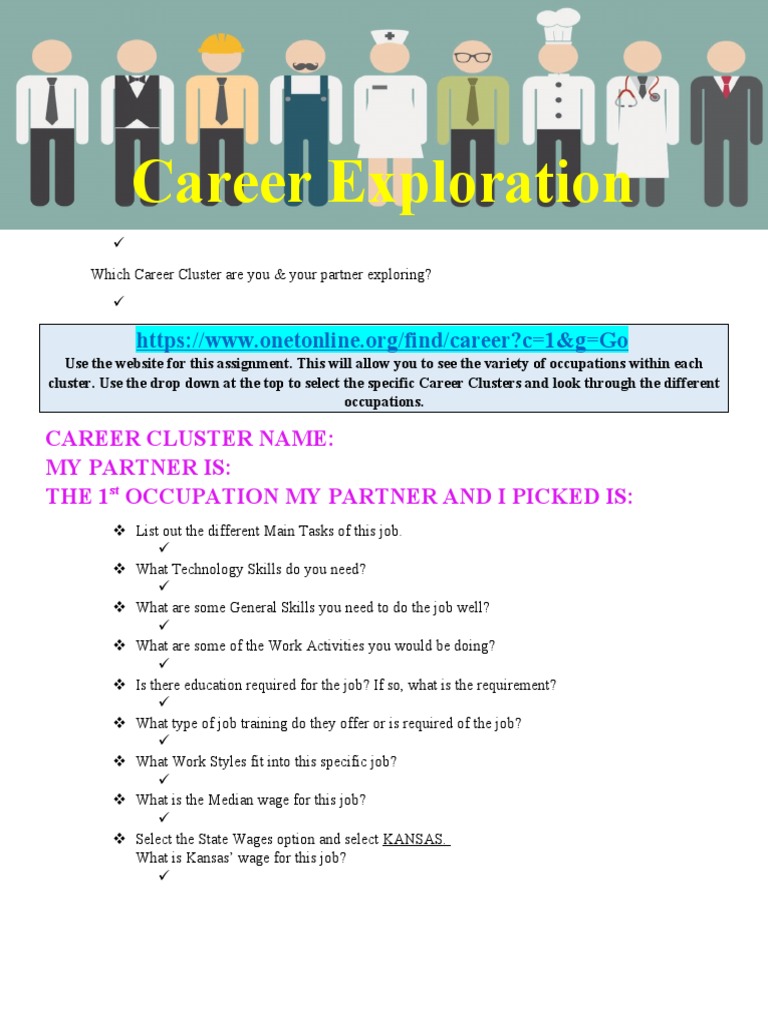 Career Exploration

✓

Which Career Cluster are you & your partner exploring?

✓

https://www.onetonline.org/find/career?c=1&g=Go
Use the website for this assignment. This will allow you to see the variety of occupations within each cluster. Use the drop down at the top to select the specific Career Clusters and look through the different occupations.

CAREER CLUSTER NAME:
MY PARTNER IS:
THE 1$^{st}$ OCCUPATION MY PARTNER AND I PICKED IS:

❖ List out the different Main Tasks of this job.
✓
❖ What Technology Skills do you need?
✓
❖ What are some General Skills you need to do the job well?
✓
❖ What are some of the Work Activities you would be doing?
✓
❖ Is there education required for the job? If so, what is the requirement?
✓
❖ What type of job training do they offer or is required of the job?
✓
❖ What Work Styles fit into this specific job?
✓
❖ What is the Median wage for this job?
✓
❖ Select the State Wages option and select KANSAS.
What is Kansas' wage for this job?
✓